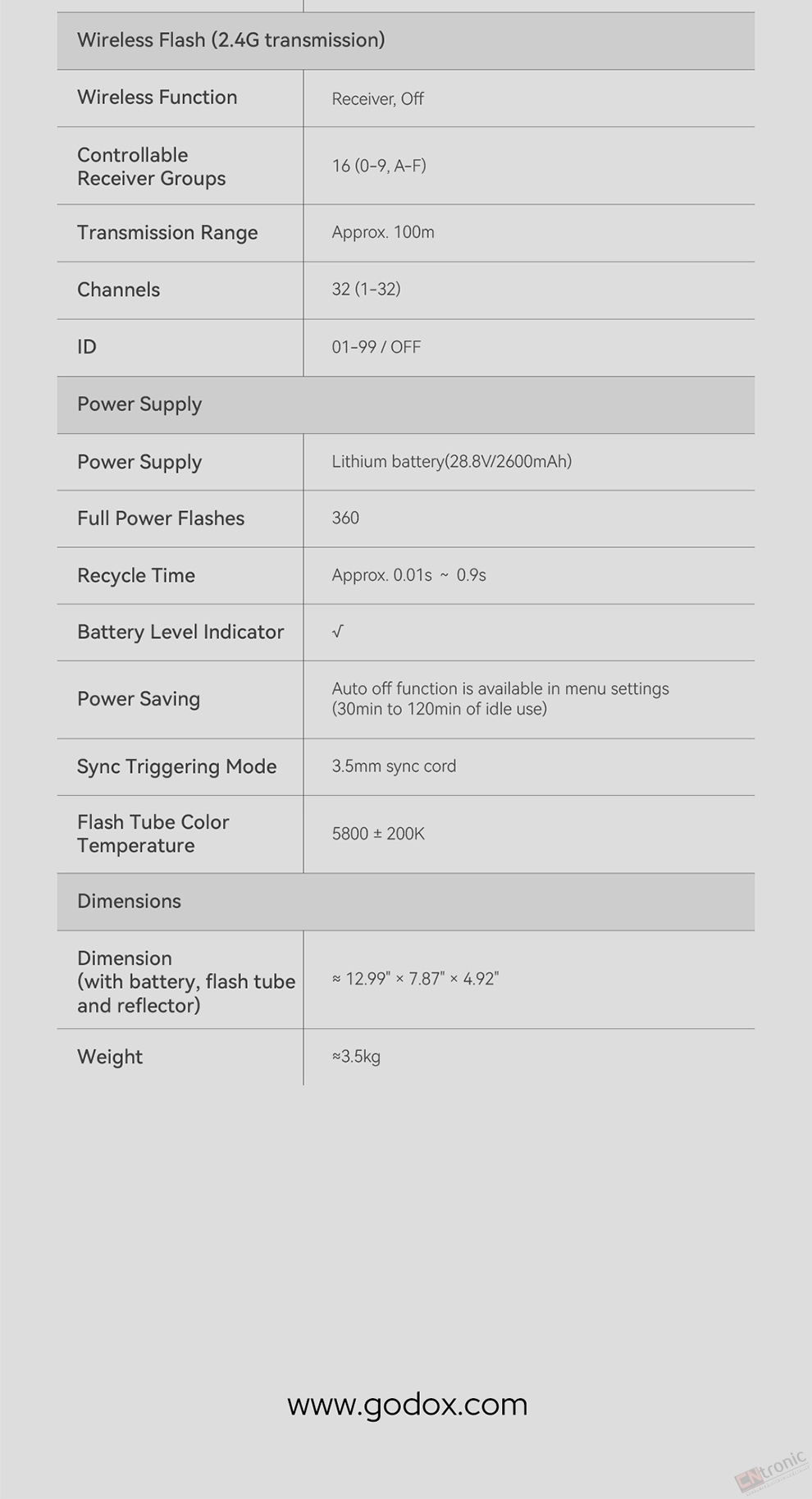 | Wireless Flash (2.4G transmission) | |
|---|---|
| Wireless Function | Receiver, Off |
| Controllable Receiver Groups | 16 (0–9, A–F) |
| Transmission Range | Approx. 100m |
| Channels | 32 (1–32) |
| ID | 01–99 / OFF |
| Power Supply | |
| Power Supply | Lithium battery(28.8V/2600mAh) |
| Full Power Flashes | 360 |
| Recycle Time | Approx. 0.01s ~ 0.9s |
| Battery Level Indicator | √ |
| Power Saving | Auto off function is available in menu settings (30min to 120min of idle use) |
| Sync Triggering Mode | 3.5mm sync cord |
| Flash Tube Color Temperature | 5800 ± 200K |
| Dimensions | |
| Dimension (with battery, flash tube and reflector) | ≈ 12.99" × 7.87" × 4.92" |
| Weight | ≈3.5kg |

www.godox.com

CNtronic